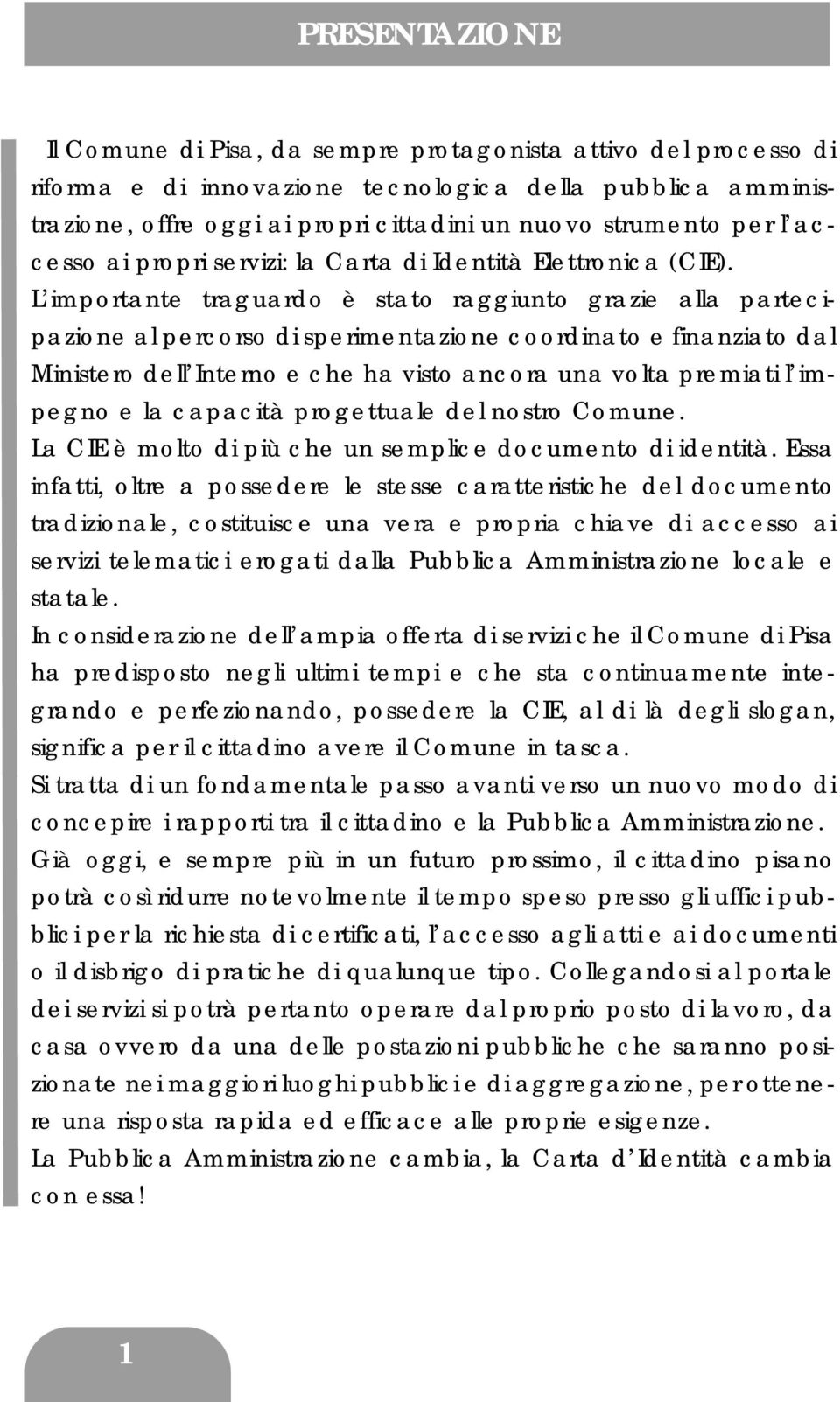 PRESENTAZIONE

Il Comune di Pisa, da sempre protagonista attivo del processo di riforma e di innovazione tecnologica della pubblica amministrazione, offre oggi ai propri cittadini un nuovo strumento per l'accesso ai propri servizi: la Carta di Identità Elettronica (CIE).
L'importante traguardo è stato raggiunto grazie alla partecipazione al percorso di sperimentazione coordinato e finanziato dal Ministero dell'Interno e che ha visto ancora una volta premiati l'impegno e la capacità progettuale del nostro Comune.
La CIE è molto di più che un semplice documento di identità. Essa infatti, oltre a possedere le stesse caratteristiche del documento tradizionale, costituisce una vera e propria chiave di accesso ai servizi telematici erogati dalla Pubblica Amministrazione locale e statale.
In considerazione dell'ampia offerta di servizi che il Comune di Pisa ha predisposto negli ultimi tempi e che sta continuamente integrando e perfezionando, possedere la CIE, al di là degli slogan, significa per il cittadino avere il Comune in tasca.
Si tratta di un fondamentale passo avanti verso un nuovo modo di concepire i rapporti tra il cittadino e la Pubblica Amministrazione.
Già oggi, e sempre più in un futuro prossimo, il cittadino pisano potrà così ridurre notevolmente il tempo speso presso gli uffici pubblici per la richiesta di certificati, l'accesso agli atti e ai documenti o il disbrigo di pratiche di qualunque tipo. Collegandosi al portale dei servizi si potrà pertanto operare dal proprio posto di lavoro, da casa ovvero da una delle postazioni pubbliche che saranno posizionate nei maggiori luoghi pubblici e di aggregazione, per ottenere una risposta rapida ed efficace alle proprie esigenze.
La Pubblica Amministrazione cambia, la Carta d'Identità cambia con essa!

1